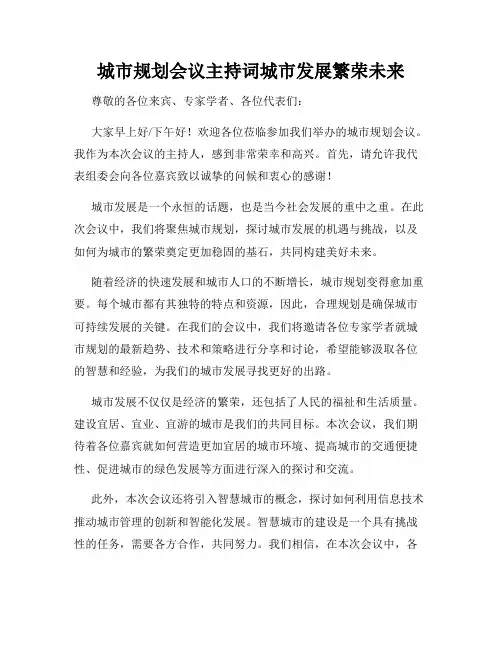 城市规划会议主持词城市发展繁荣未来

尊敬的各位来宾、专家学者、各位代表们：

大家早上好/下午好！欢迎各位莅临参加我们举办的城市规划会议。我作为本次会议的主持人，感到非常荣幸和高兴。首先，请允许我代表组委会向各位嘉宾致以诚挚的问候和衷心的感谢！

城市发展是一个永恒的话题，也是当今社会发展的重中之重。在此次会议中，我们将聚焦城市规划，探讨城市发展的机遇与挑战，以及如何为城市的繁荣奠定更加稳固的基石，共同构建美好未来。

随着经济的快速发展和城市人口的不断增长，城市规划变得愈加重要。每个城市都有其独特的特点和资源，因此，合理规划是确保城市可持续发展的关键。在我们的会议中，我们将邀请各位专家学者就城市规划的最新趋势、技术和策略进行分享和讨论，希望能够汲取各位的智慧和经验，为我们的城市发展寻找更好的出路。

城市发展不仅仅是经济的繁荣，还包括了人民的福祉和生活质量。建设宜居、宜业、宜游的城市是我们的共同目标。本次会议，我们期待着各位嘉宾就如何营造更加宜居的城市环境、提高城市的交通便捷性、促进城市的绿色发展等方面进行深入的探讨和交流。

此外，本次会议还将引入智慧城市的概念，探讨如何利用信息技术推动城市管理的创新和智能化发展。智慧城市的建设是一个具有挑战性的任务，需要各方合作，共同努力。我们相信，在本次会议中，各